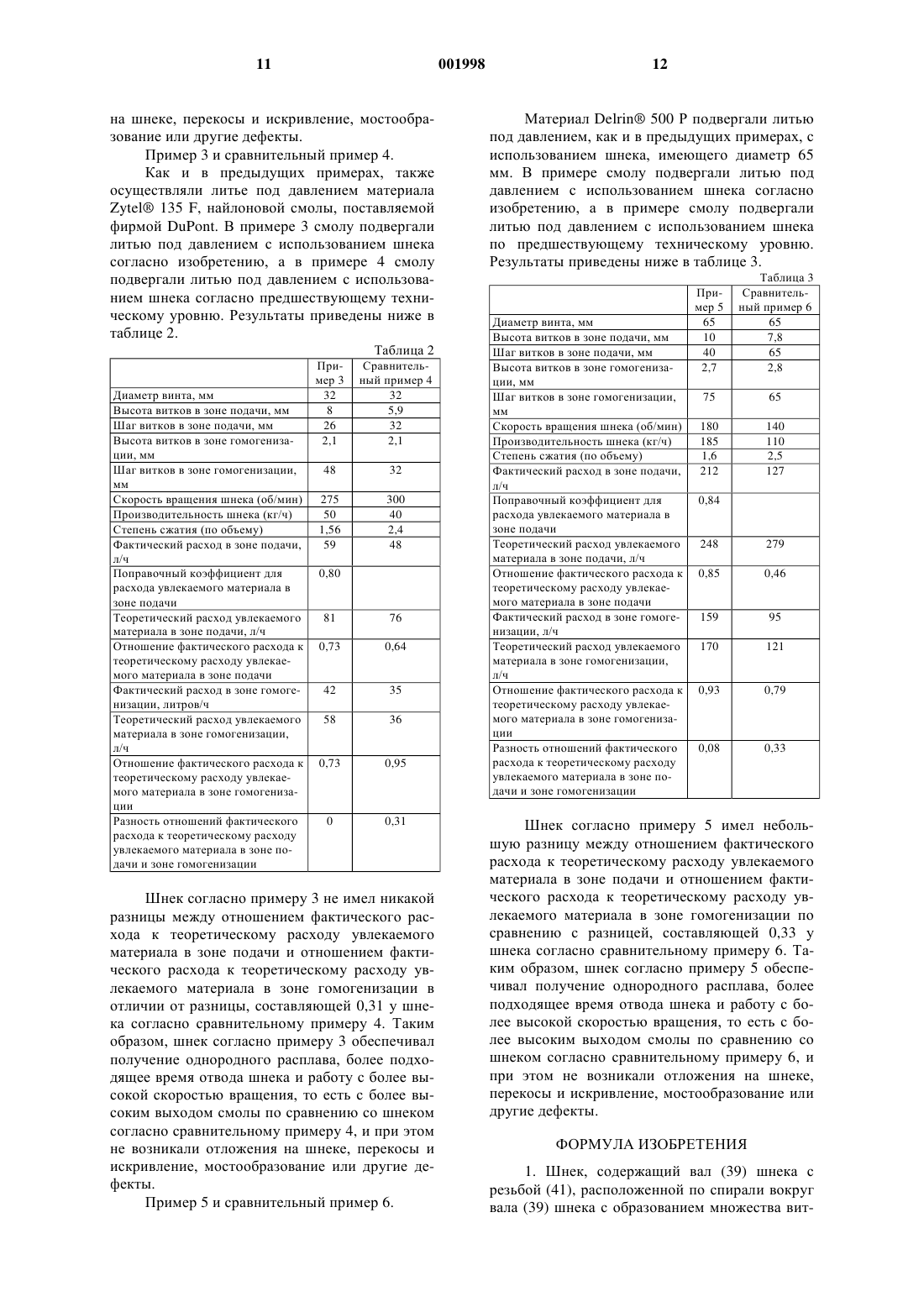 11 001998 12

на шнеке, перекосы и искривление, мостообразование или другие дефекты.

Пример 3 и сравнительный пример 4.

Как и в предыдущих примерах, также осуществляли литье под давлением материала Zytel® 135 F, найлоновой смолы, поставляемой фирмой DuPont. В примере 3 смолу подвергали литью под давлением с использованием шнека согласно изобретению, а в примере 4 смолу подвергали литью под давлением с использованием шнека согласно предшествующему техническому уровню. Результаты приведены ниже в таблице 2.

Таблица 2

| | Пример 3 | Сравнительный пример 4 |
|---|---|---|
| Диаметр винта, мм | 32 | 32 |
| Высота витков в зоне подачи, мм | 8 | 5,9 |
| Шаг витков в зоне подачи, мм | 26 | 32 |
| Высота витков в зоне гомогенизации, мм | 2,1 | 2,1 |
| Шаг витков в зоне гомогенизации, мм | 48 | 32 |
| Скорость вращения шнека (об/мин) | 275 | 300 |
| Производительность шнека (кг/ч) | 50 | 40 |
| Степень сжатия (по объему) | 1,56 | 2,4 |
| Фактический расход в зоне подачи, л/ч | 59 | 48 |
| Поправочный коэффициент для расхода увлекаемого материала в зоне подачи | 0,80 | |
| Теоретический расход увлекаемого материала в зоне подачи, л/ч | 81 | 76 |
| Отношение фактического расхода к теоретическому расходу увлекаемого материала в зоне подачи | 0,73 | 0,64 |
| Фактический расход в зоне гомогенизации, литров/ч | 42 | 35 |
| Теоретический расход увлекаемого материала в зоне гомогенизации, л/ч | 58 | 36 |
| Отношение фактического расхода к теоретическому расходу увлекаемого материала в зоне гомогенизации | 0,73 | 0,95 |
| Разность отношений фактического расхода к теоретическому расходу увлекаемого материала в зоне подачи и зоне гомогенизации | 0 | 0,31 |

Шнек согласно примеру 3 не имел никакой разницы между отношением фактического расхода к теоретическому расходу увлекаемого материала в зоне подачи и отношением фактического расхода к теоретическому расходу увлекаемого материала в зоне гомогенизации в отличии от разницы, составляющей 0,31 у шнека согласно сравнительному примеру 4. Таким образом, шнек согласно примеру 3 обеспечивал получение однородного расплава, более подходящее время отвода шнека и работу с более высокой скоростью вращения, то есть с более высоким выходом смолы по сравнению со шнеком согласно сравнительному примеру 4, и при этом не возникали отложения на шнеке, перекосы и искривление, мостообразование или другие дефекты.

Пример 5 и сравнительный пример 6.

Материал Delrin® 500 P подвергали литью под давлением, как и в предыдущих примерах, с использованием шнека, имеющего диаметр 65 мм. В примере смолу подвергали литью под давлением с использованием шнека согласно изобретению, а в примере смолу подвергали литью под давлением с использованием шнека по предшествующему техническому уровню. Результаты приведены ниже в таблице 3.

Таблица 3

| | Пример 5 | Сравнительный пример 6 |
|---|---|---|
| Диаметр винта, мм | 65 | 65 |
| Высота витков в зоне подачи, мм | 10 | 7,8 |
| Шаг витков в зоне подачи, мм | 40 | 65 |
| Высота витков в зоне гомогенизации, мм | 2,7 | 2,8 |
| Шаг витков в зоне гомогенизации, мм | 75 | 65 |
| Скорость вращения шнека (об/мин) | 180 | 140 |
| Производительность шнека (кг/ч) | 185 | 110 |
| Степень сжатия (по объему) | 1,6 | 2,5 |
| Фактический расход в зоне подачи, л/ч | 212 | 127 |
| Поправочный коэффициент для расхода увлекаемого материала в зоне подачи | 0,84 | |
| Теоретический расход увлекаемого материала в зоне подачи, л/ч | 248 | 279 |
| Отношение фактического расхода к теоретическому расходу увлекаемого материала в зоне подачи | 0,85 | 0,46 |
| Фактический расход в зоне гомогенизации, л/ч | 159 | 95 |
| Теоретический расход увлекаемого материала в зоне гомогенизации, л/ч | 170 | 121 |
| Отношение фактического расхода к теоретическому расходу увлекаемого материала в зоне гомогенизации | 0,93 | 0,79 |
| Разность отношений фактического расхода к теоретическому расходу увлекаемого материала в зоне подачи и зоне гомогенизации | 0,08 | 0,33 |

Шнек согласно примеру 5 имел небольшую разницу между отношением фактического расхода к теоретическому расходу увлекаемого материала в зоне подачи и отношением фактического расхода к теоретическому расходу увлекаемого материала в зоне гомогенизации по сравнению с разницей, составляющей 0,33 у шнека согласно сравнительному примеру 6. Таким образом, шнек согласно примеру 5 обеспечивал получение однородного расплава, более подходящее время отвода шнека и работу с более высокой скоростью вращения, то есть с более высоким выходом смолы по сравнению со шнеком согласно сравнительному примеру 6, и при этом не возникали отложения на шнеке, перекосы и искривление, мостообразование или другие дефекты.

ФОРМУЛА ИЗОБРЕТЕНИЯ

1. Шнек, содержащий вал (39) шнека с резьбой (41), расположенной по спирали вокруг вала (39) шнека с образованием множества вит-